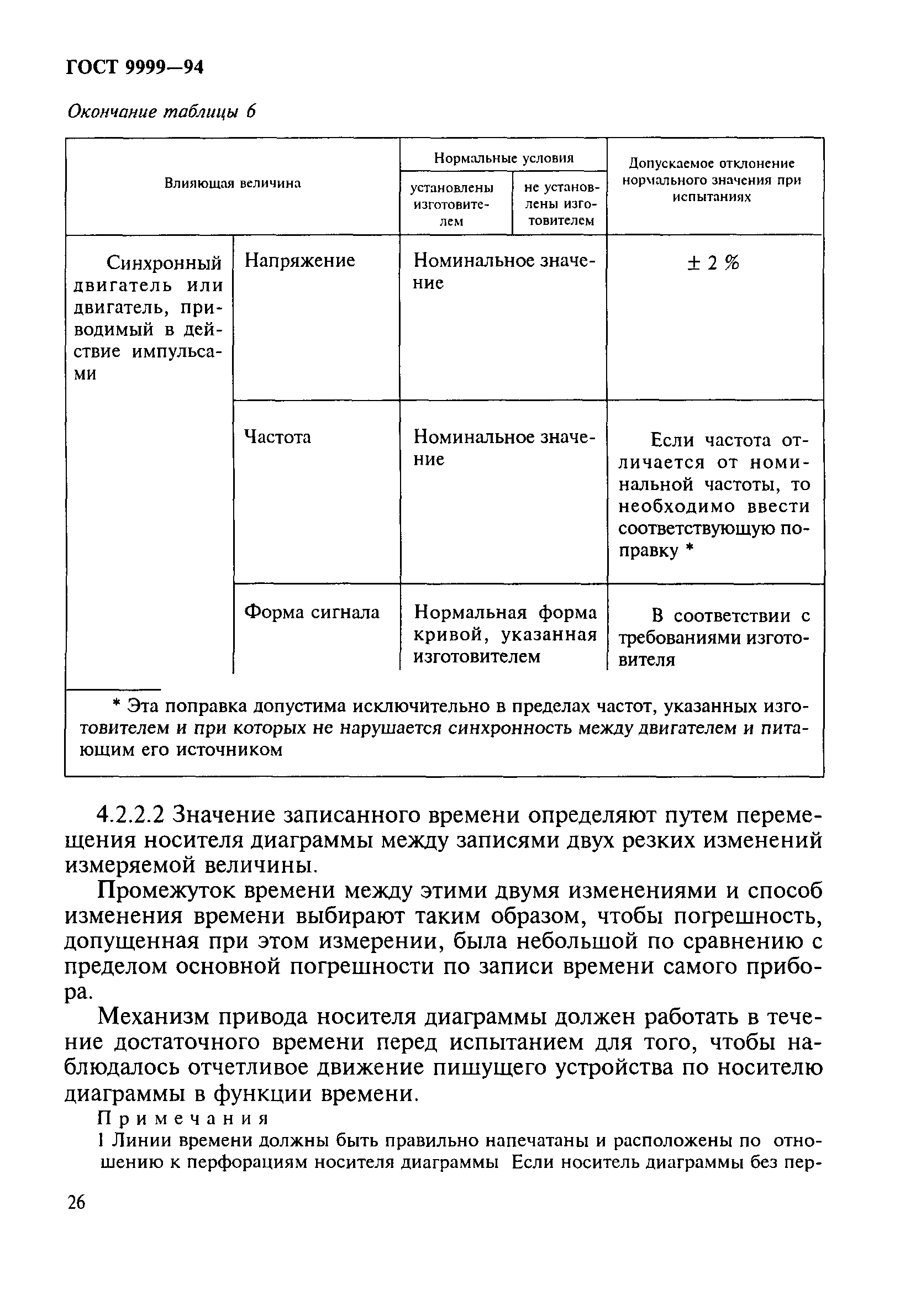 ГОСТ 9999—94

Окончание таблицы 6

| Влияющая величина | | Нормальные условия: установлены изготовителем | Нормальные условия: не установлены изготовителем | Допускаемое отклонение нормального значения при испытаниях |
|---|---|---|---|---|
| Синхронный двигатель или двигатель, приводимый в действие импульсами | Напряжение | Номинальное значение | | ± 2 % |
| | Частота | Номинальное значение | | Если частота отличается от номинальной частоты, то необходимо ввести соответствующую поправку * |
| | Форма сигнала | Нормальная форма кривой, указанная изготовителем | | В соответствии с требованиями изготовителя |

* Эта поправка допустима исключительно в пределах частот, указанных изготовителем и при которых не нарушается синхронность между двигателем и питающим его источником

4.2.2.2 Значение записанного времени определяют путем перемещения носителя диаграммы между записями двух резких изменений измеряемой величины.

Промежуток времени между этими двумя изменениями и способ изменения времени выбирают таким образом, чтобы погрешность, допущенная при этом измерении, была небольшой по сравнению с пределом основной погрешности по записи времени самого прибора.

Механизм привода носителя диаграммы должен работать в течение достаточного времени перед испытанием для того, чтобы наблюдалось отчетливое движение пишущего устройства по носителю диаграммы в функции времени.

Примечания

1 Линии времени должны быть правильно напечатаны и расположены по отношению к перфорациям носителя диаграммы Если носитель диаграммы без пер-

26